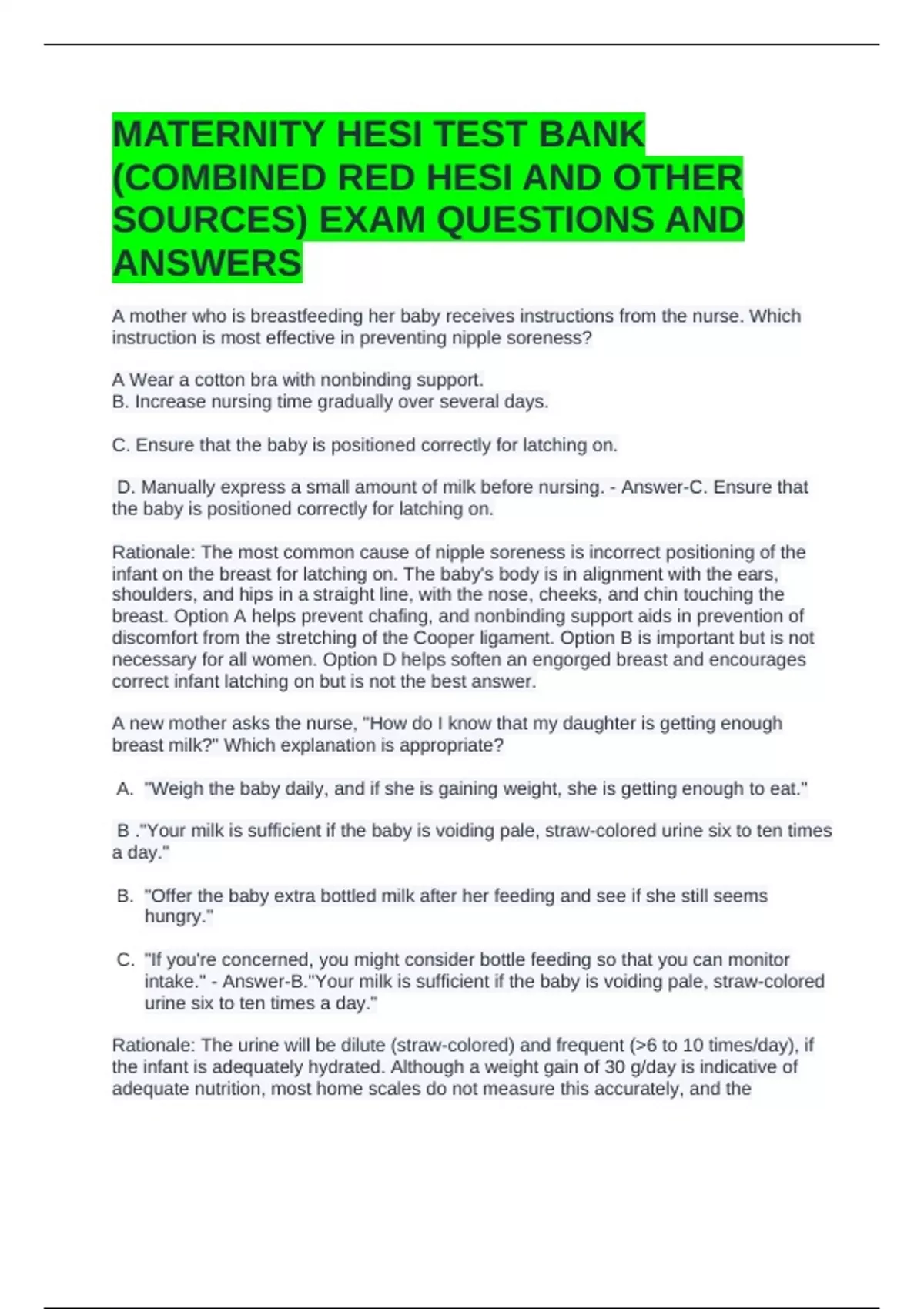 MATERNITY HESI TEST BANK (COMBINED RED HESI AND OTHER SOURCES) EXAM QUESTIONS AND ANSWERS

A mother who is breastfeeding her baby receives instructions from the nurse. Which instruction is most effective in preventing nipple soreness?

A Wear a cotton bra with nonbinding support.
B. Increase nursing time gradually over several days.

C. Ensure that the baby is positioned correctly for latching on.

D. Manually express a small amount of milk before nursing. - Answer-C. Ensure that the baby is positioned correctly for latching on.

Rationale: The most common cause of nipple soreness is incorrect positioning of the infant on the breast for latching on. The baby's body is in alignment with the ears, shoulders, and hips in a straight line, with the nose, cheeks, and chin touching the breast. Option A helps prevent chafing, and nonbinding support aids in prevention of discomfort from the stretching of the Cooper ligament. Option B is important but is not necessary for all women. Option D helps soften an engorged breast and encourages correct infant latching on but is not the best answer.

A new mother asks the nurse, "How do I know that my daughter is getting enough breast milk?" Which explanation is appropriate?

A. "Weigh the baby daily, and if she is gaining weight, she is getting enough to eat."

B ."Your milk is sufficient if the baby is voiding pale, straw-colored urine six to ten times a day."

B. "Offer the baby extra bottled milk after her feeding and see if she still seems hungry."

C. "If you're concerned, you might consider bottle feeding so that you can monitor intake." - Answer-B."Your milk is sufficient if the baby is voiding pale, straw-colored urine six to ten times a day."

Rationale: The urine will be dilute (straw-colored) and frequent (>6 to 10 times/day), if the infant is adequately hydrated. Although a weight gain of 30 g/day is indicative of adequate nutrition, most home scales do not measure this accurately, and the